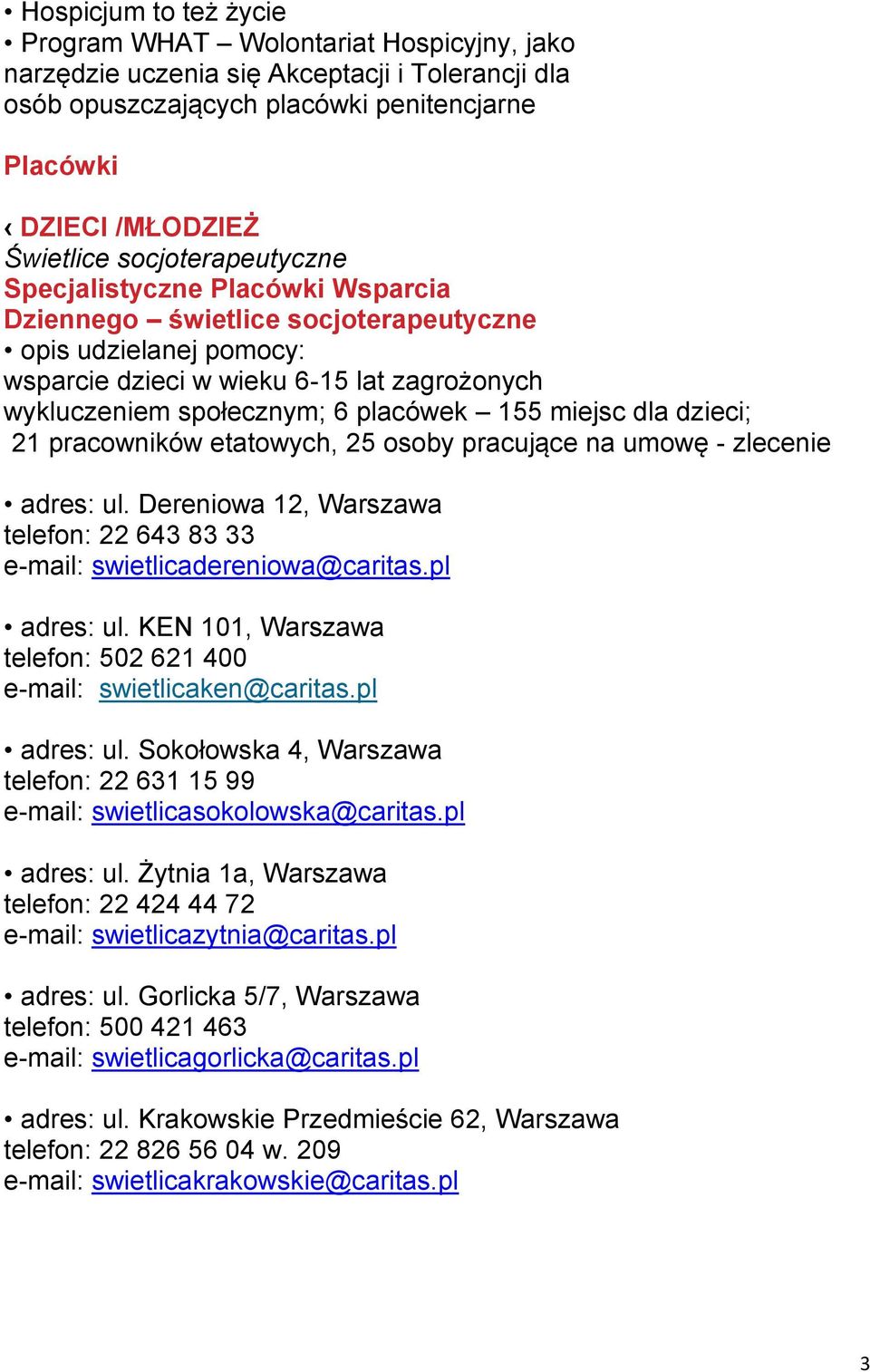 • Hospicjum to też życie
• Program WHAT – Wolontariat Hospicyjny, jako narzędzie uczenia się Akceptacji i Tolerancji dla osób opuszczających placówki penitencjarne

Placówki

‹ DZIECI /MŁODZIEŻ
Świetlice socjoterapeutyczne
Specjalistyczne Placówki Wsparcia Dziennego – świetlice socjoterapeutyczne
• opis udzielanej pomocy:
wsparcie dzieci w wieku 6-15 lat zagrożonych wykluczeniem społecznym; 6 placówek – 155 miejsc dla dzieci; 21 pracowników etatowych, 25 osoby pracujące na umowę - zlecenie

• adres: ul. Dereniowa 12, Warszawa
telefon: 22 643 83 33
e-mail: swietlicadereniowa@caritas.pl

• adres: ul. KEN 101, Warszawa
telefon: 502 621 400
e-mail: swietlicaken@caritas.pl

• adres: ul. Sokołowska 4, Warszawa
telefon: 22 631 15 99
e-mail: swietlicasokolowska@caritas.pl

• adres: ul. Żytnia 1a, Warszawa
telefon: 22 424 44 72
e-mail: swietlicazytnia@caritas.pl

• adres: ul. Gorlicka 5/7, Warszawa
telefon: 500 421 463
e-mail: swietlicagorlicka@caritas.pl

• adres: ul. Krakowskie Przedmieście 62, Warszawa
telefon: 22 826 56 04 w. 209
e-mail: swietlicakrakowskie@caritas.pl

3